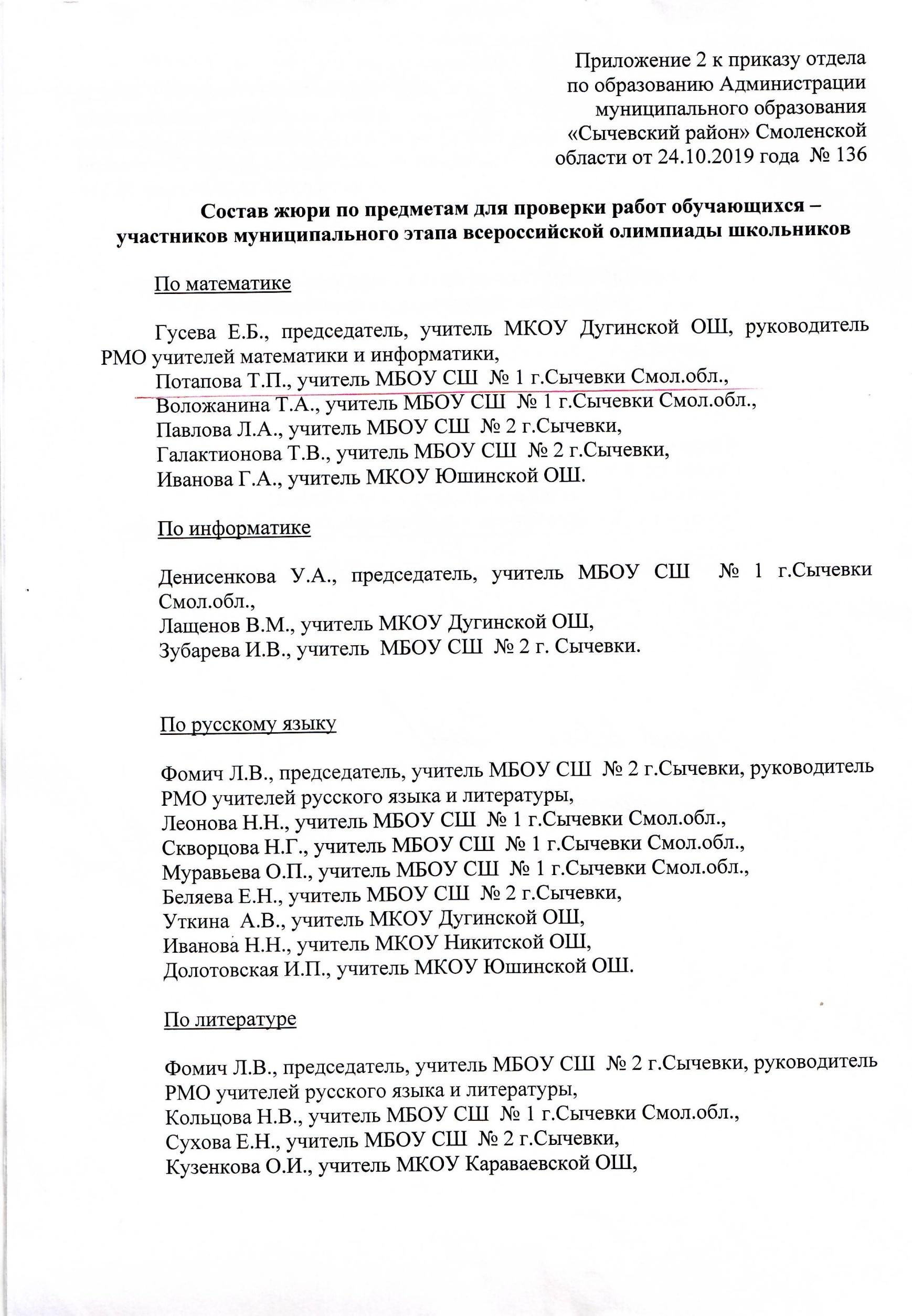 Приложение 2 к приказу отдела по образованию Администрации муниципального образования «Сычевский район» Смоленской области от 24.10.2019 года № 136

Состав жюри по предметам для проверки работ обучающихся – участников муниципального этапа всероссийской олимпиады школьников

По математике

Гусева Е.Б., председатель, учитель МКОУ Дугинской ОШ, руководитель РМО учителей математики и информатики,
Потапова Т.П., учитель МБОУ СШ № 1 г.Сычевки Смол.обл.,
Воложанина Т.А., учитель МБОУ СШ № 1 г.Сычевки Смол.обл.,
Павлова Л.А., учитель МБОУ СШ № 2 г.Сычевки,
Галактионова Т.В., учитель МБОУ СШ № 2 г.Сычевки,
Иванова Г.А., учитель МКОУ Юшинской ОШ.

По информатике

Денисенкова У.А., председатель, учитель МБОУ СШ № 1 г.Сычевки Смол.обл.,
Лащенов В.М., учитель МКОУ Дугинской ОШ,
Зубарева И.В., учитель МБОУ СШ № 2 г. Сычевки.

По русскому языку

Фомич Л.В., председатель, учитель МБОУ СШ № 2 г.Сычевки, руководитель РМО учителей русского языка и литературы,
Леонова Н.Н., учитель МБОУ СШ № 1 г.Сычевки Смол.обл.,
Скворцова Н.Г., учитель МБОУ СШ № 1 г.Сычевки Смол.обл.,
Муравьева О.П., учитель МБОУ СШ № 1 г.Сычевки Смол.обл.,
Беляева Е.Н., учитель МБОУ СШ № 2 г.Сычевки,
Уткина А.В., учитель МКОУ Дугинской ОШ,
Иванова Н.Н., учитель МКОУ Никитской ОШ,
Долотовская И.П., учитель МКОУ Юшинской ОШ.

По литературе

Фомич Л.В., председатель, учитель МБОУ СШ № 2 г.Сычевки, руководитель РМО учителей русского языка и литературы,
Кольцова Н.В., учитель МБОУ СШ № 1 г.Сычевки Смол.обл.,
Сухова Е.Н., учитель МБОУ СШ № 2 г.Сычевки,
Кузенкова О.И., учитель МКОУ Караваевской ОШ,